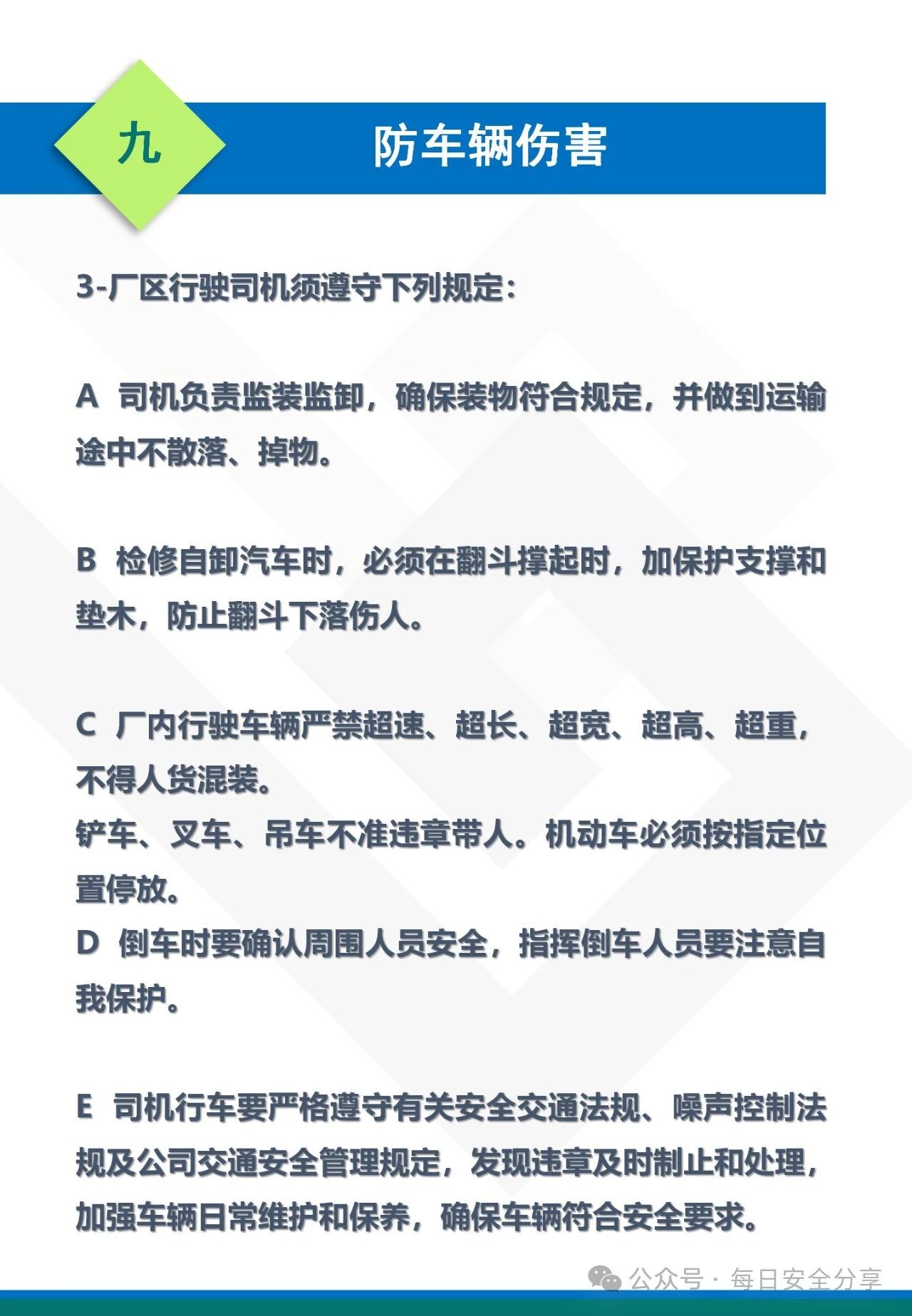 九

防车辆伤害

3-厂区行驶司机须遵守下列规定:

A 司机负责监装监卸，确保装物符合规定，并做到运输途中不散落、掉物。

B 检修自卸汽车时，必须在翻斗撑起时，加保护支撑和垫木，防止翻斗下落伤人。

C 厂内行驶车辆严禁超速、超长、超宽、超高、超重，不得人货混装。
铲车、叉车、吊车不准违章带人。机动车必须按指定位置停放。
D 倒车时要确认周围人员安全，指挥倒车人员要注意自我保护。

E 司机行车要严格遵守有关安全交通法规、噪声控制法规及公司交通安全管理规定，发现违章及时制止和处理，加强车辆日常维护和保养，确保车辆符合安全要求。

公众号 · 每日安全分享